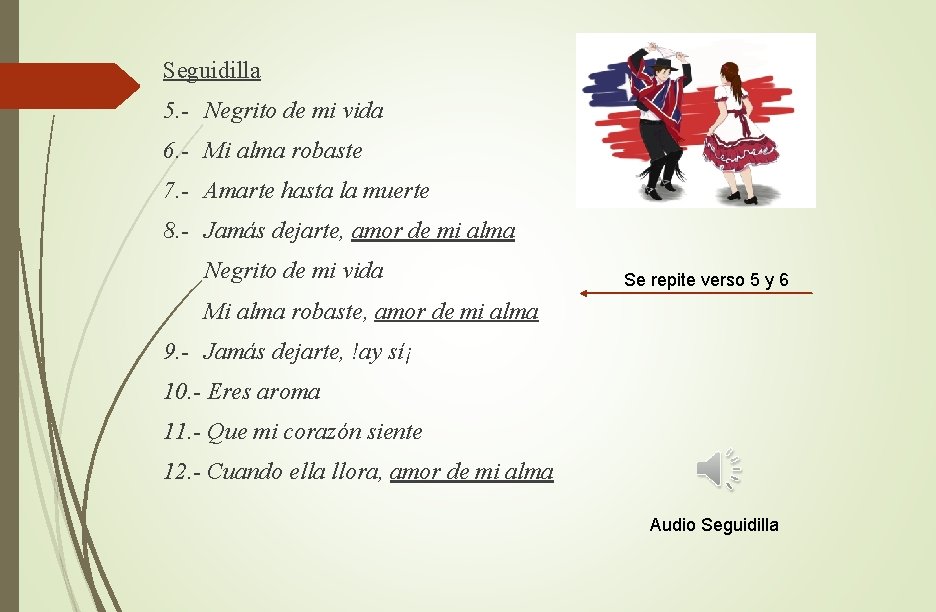 Seguidilla

5.- Negrito de mi vida

6.- Mi alma robaste

7.- Amarte hasta la muerte

8.- Jamás dejarte, amor de mi alma

Negrito de mi vida

Mi alma robaste, amor de mi alma

9.- Jamás dejarte, !ay sí¡

10.- Eres aroma

11.- Que mi corazón siente

12.- Cuando ella llora, amor de mi alma

Se repite verso 5 y 6

Audio Seguidilla